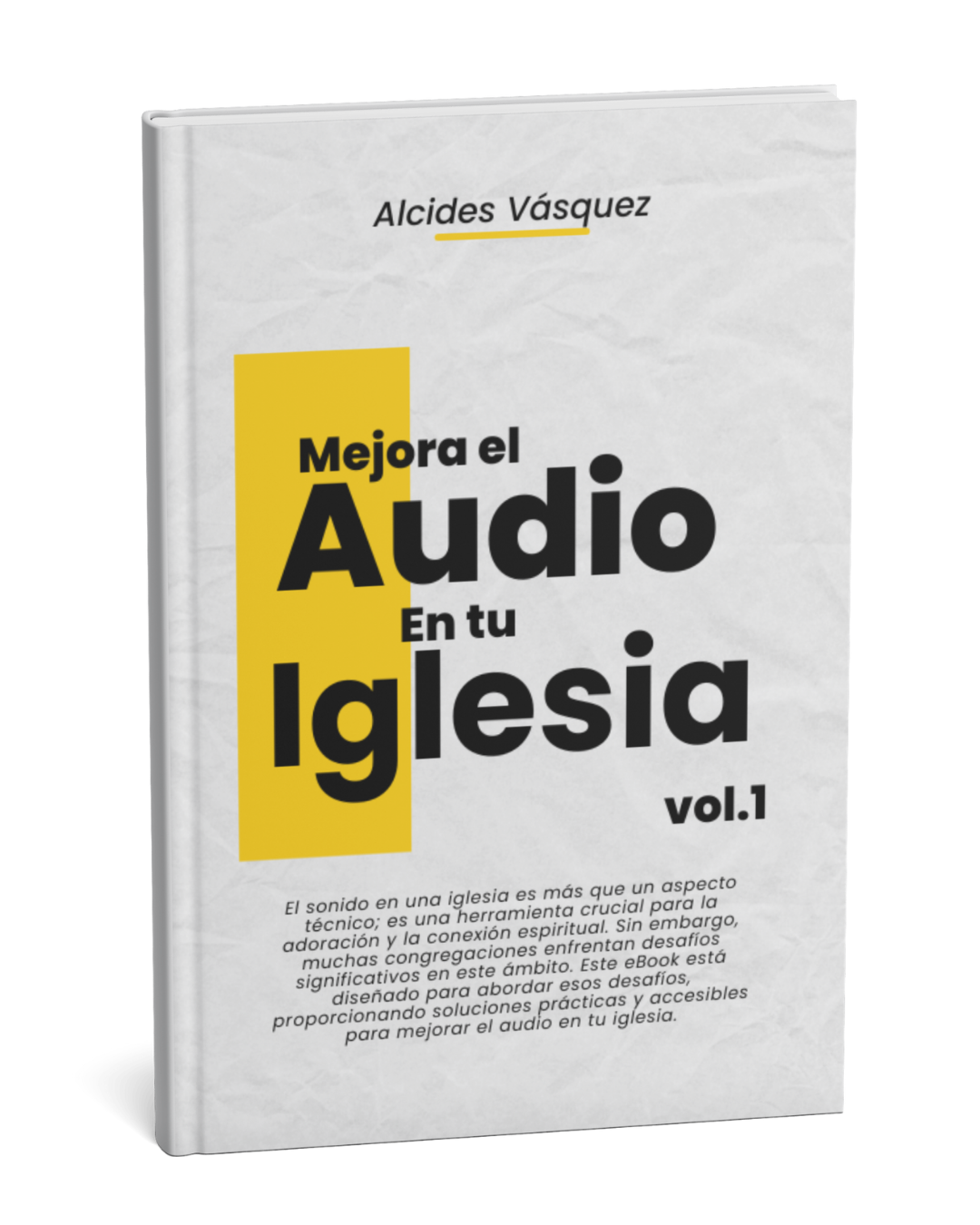 Alcides Vásquez

Mejora el
Audio
En tu
Iglesia
vol.1

El sonido en una iglesia es más que un aspecto técnico; es una herramienta crucial para la adoración y la conexión espiritual. Sin embargo, muchas congregaciones enfrentan desafíos significativos en este ámbito. Este eBook está diseñado para abordar esos desafíos, proporcionando soluciones prácticas y accesibles para mejorar el audio en tu iglesia.